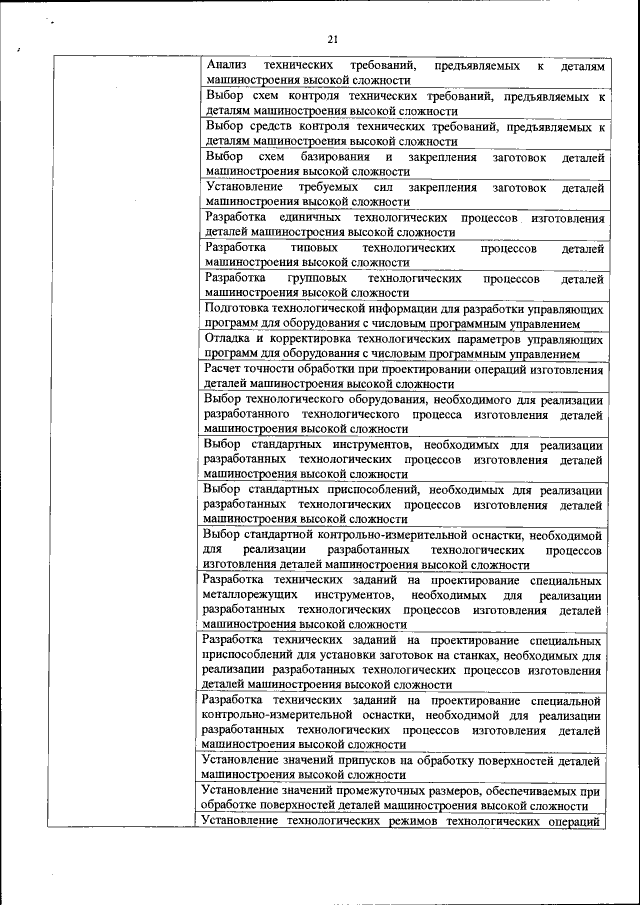 21

| | |
|---|---|
| | Анализ технических требований, предъявляемых к деталям машиностроения высокой сложности |
| | Выбор схем контроля технических требований, предъявляемых к деталям машиностроения высокой сложности |
| | Выбор средств контроля технических требований, предъявляемых к деталям машиностроения высокой сложности |
| | Выбор схем базирования и закрепления заготовок деталей машиностроения высокой сложности |
| | Установление требуемых сил закрепления заготовок деталей машиностроения высокой сложности |
| | Разработка единичных технологических процессов изготовления деталей машиностроения высокой сложности |
| | Разработка типовых технологических процессов деталей машиностроения высокой сложности |
| | Разработка групповых технологических процессов деталей машиностроения высокой сложности |
| | Подготовка технологической информации для разработки управляющих программ для оборудования с числовым программным управлением |
| | Отладка и корректировка технологических параметров управляющих программ для оборудования с числовым программным управлением |
| | Расчет точности обработки при проектировании операций изготовления деталей машиностроения высокой сложности |
| | Выбор технологического оборудования, необходимого для реализации разработанного технологического процесса изготовления деталей машиностроения высокой сложности |
| | Выбор стандартных инструментов, необходимых для реализации разработанных технологических процессов изготовления деталей машиностроения высокой сложности |
| | Выбор стандартных приспособлений, необходимых для реализации разработанных технологических процессов изготовления деталей машиностроения высокой сложности |
| | Выбор стандартной контрольно-измерительной оснастки, необходимой для реализации разработанных технологических процессов изготовления деталей машиностроения высокой сложности |
| | Разработка технических заданий на проектирование специальных металлорежущих инструментов, необходимых для реализации разработанных технологических процессов изготовления деталей машиностроения высокой сложности |
| | Разработка технических заданий на проектирование специальных приспособлений для установки заготовок на станках, необходимых для реализации разработанных технологических процессов изготовления деталей машиностроения высокой сложности |
| | Разработка технических заданий на проектирование специальной контрольно-измерительной оснастки, необходимой для реализации разработанных технологических процессов изготовления деталей машиностроения высокой сложности |
| | Установление значений припусков на обработку поверхностей деталей машиностроения высокой сложности |
| | Установление значений промежуточных размеров, обеспечиваемых при обработке поверхностей деталей машиностроения высокой сложности |
| | Установление технологических режимов технологических операций |